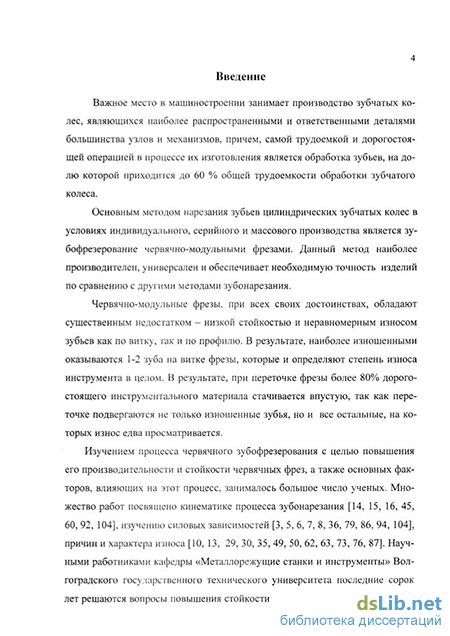 4

Введение

Важное место в машиностроении занимает производство зубчатых колес, являющихся наиболее распространенными и ответственными деталями большинства узлов и механизмов, причем, самой трудоемкой и дорогостоящей операцией в процессе их изготовления является обработка зубьев, на долю которой приходится до 60 % общей трудоемкости обработки зубчатого колеса.

Основным методом нарезания зубьев цилиндрических зубчатых колес в условиях индивидуального, серийного и массового производства является зубофрезерование червячно-модульными фрезами. Данный метод наиболее производителен, универсален и обеспечивает необходимую точность изделий по сравнению с другими методами зубонарезания.

Червячно-модульные фрезы, при всех своих достоинствах, обладают существенным недостатком – низкой стойкостью и неравномерным износом зубьев как по витку, так и по профилю. В результате, наиболее изношенными оказываются 1-2 зуба на витке фрезы, которые и определяют степень износа инструмента в целом. В результате, при переточке фрезы более 80% дорогостоящего инструментального материала стачивается впустую, так как переточке подвергаются не только изношенные зубья, но и все остальные, на которых износ едва просматривается.

Изучением процесса червячного зубофрезерования с целью повышения его производительности и стойкости червячных фрез, а также основных факторов, влияющих на этот процесс, занималось большое число ученых. Множество работ посвящено кинематике процесса зубонарезания [14, 15, 16, 45, 60, 92, 104], изучению силовых зависимостей [3, 5, 6, 7, 8, 36, 79, 86, 94, 104], причин и характера износа [10, 13, 29, 30, 35, 49, 50, 62, 63, 73, 76, 87]. Научными работниками кафедры «Металлорежущие станки и инструменты» Волгоградского государственного технического университета последние сорок лет решаются вопросы повышения стойкости

dsLib.net
библиотека диссертаций